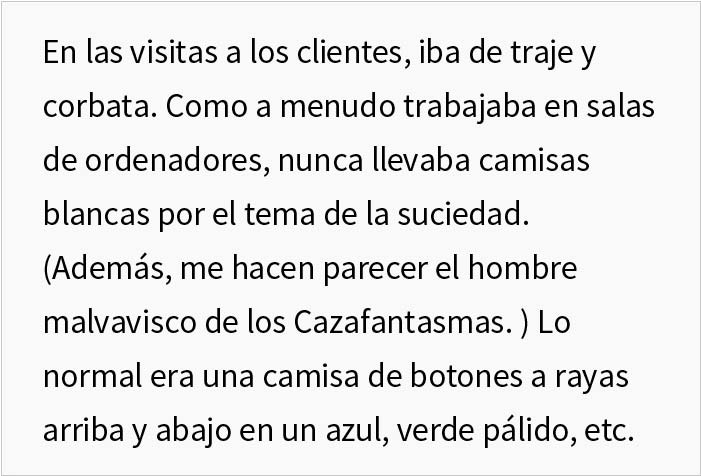 En las visitas a los clientes, iba de traje y corbata. Como a menudo trabajaba en salas de ordenadores, nunca llevaba camisas blancas por el tema de la suciedad. (Además, me hacen parecer el hombre malvavisco de los Cazafantasmas. ) Lo normal era una camisa de botones a rayas arriba y abajo en un azul, verde pálido, etc.